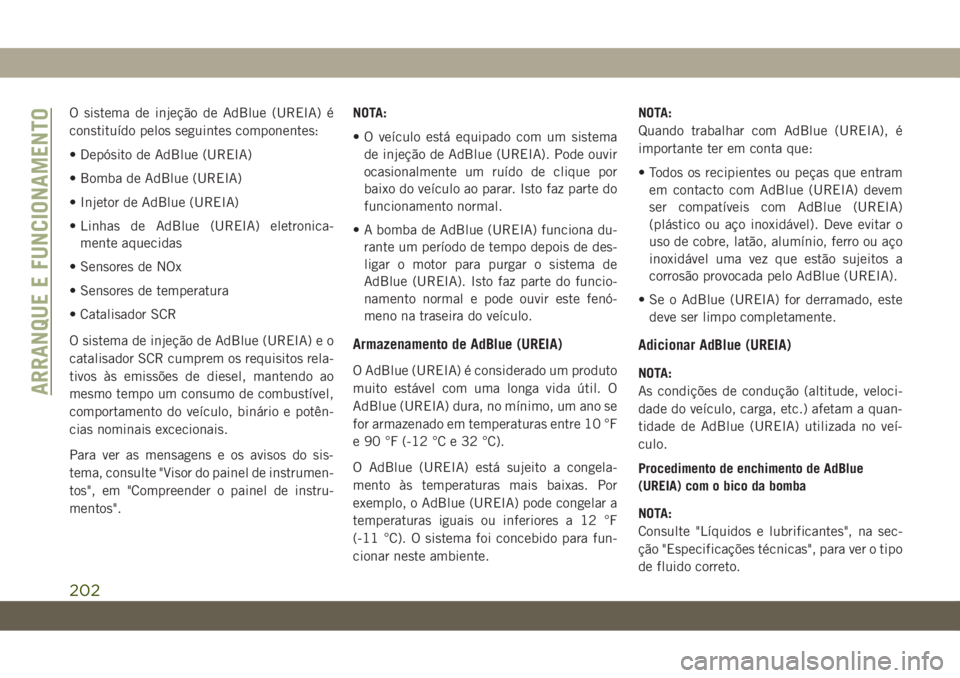 ARRANQUE E FUNCIONAMENTO

O sistema de injeção de AdBlue (UREIA) é constituído pelos seguintes componentes:

• Depósito de AdBlue (UREIA)

• Bomba de AdBlue (UREIA)

• Injetor de AdBlue (UREIA)

• Linhas de AdBlue (UREIA) eletronicamente aquecidas

• Sensores de NOx

• Sensores de temperatura

• Catalisador SCR

O sistema de injeção de AdBlue (UREIA) e o catalisador SCR cumprem os requisitos relativos às emissões de diesel, mantendo ao mesmo tempo um consumo de combustível, comportamento do veículo, binário e potências nominais excecionais.

Para ver as mensagens e os avisos do sistema, consulte "Visor do painel de instrumentos", em "Compreender o painel de instrumentos".

NOTA:

• O veículo está equipado com um sistema de injeção de AdBlue (UREIA). Pode ouvir ocasionalmente um ruído de clique por baixo do veículo ao parar. Isto faz parte do funcionamento normal.

• A bomba de AdBlue (UREIA) funciona durante um período de tempo depois de desligar o motor para purgar o sistema de AdBlue (UREIA). Isto faz parte do funcionamento normal e pode ouvir este fenómeno na traseira do veículo.

Armazenamento de AdBlue (UREIA)

O AdBlue (UREIA) é considerado um produto muito estável com uma longa vida útil. O AdBlue (UREIA) dura, no mínimo, um ano se for armazenado em temperaturas entre 10 °F e 90 °F (-12 °C e 32 °C).

O AdBlue (UREIA) está sujeito a congelamento às temperaturas mais baixas. Por exemplo, o AdBlue (UREIA) pode congelar a temperaturas iguais ou inferiores a 12 °F (-11 °C). O sistema foi concebido para funcionar neste ambiente.

NOTA:
Quando trabalhar com AdBlue (UREIA), é importante ter em conta que:

• Todos os recipientes ou peças que entram em contacto com AdBlue (UREIA) devem ser compatíveis com AdBlue (UREIA) (plástico ou aço inoxidável). Deve evitar o uso de cobre, latão, alumínio, ferro ou aço inoxidável uma vez que estão sujeitos a corrosão provocada pelo AdBlue (UREIA).

• Se o AdBlue (UREIA) for derramado, este deve ser limpo completamente.

Adicionar AdBlue (UREIA)

NOTA:
As condições de condução (altitude, velocidade do veículo, carga, etc.) afetam a quantidade de AdBlue (UREIA) utilizada no veículo.

Procedimento de enchimento de AdBlue (UREIA) com o bico da bomba

NOTA:
Consulte "Líquidos e lubrificantes", na secção "Especificações técnicas", para ver o tipo de fluido correto.

202

carmanualsonline.info